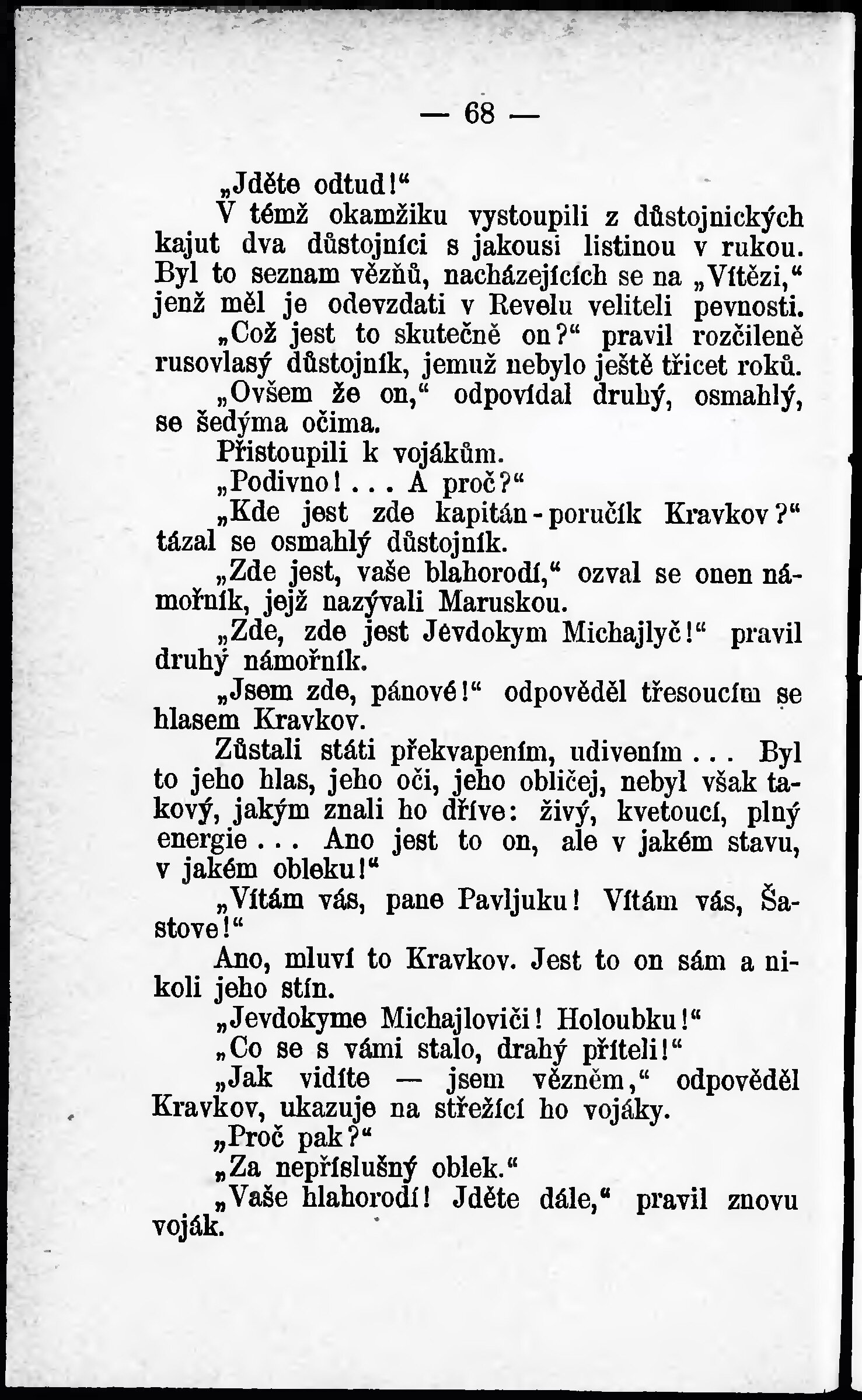 — 68 —

„Jděte odtud!“

V témž okamžiku vystoupili z důstojnických kajut dva důstojníci s jakousi listinou v rukou. Byl to seznam vězňů, nacházejících se na „Vítězi,“ jenž měl je odevzdati v Revelu veliteli pevnosti.

„Což jest to skutečně on?“ pravil rozčileně rusovlasý důstojník, jemuž nebylo ještě třicet roků.

„Ovšem že on,“ odpovídal druhý, osmahlý, se šedýma očima.

Přistoupili k vojákům.

„Podivno!... A proč?“

„Kde jest zde kapitán-poručík Kravkov?“ tázal se osmahlý důstojník.

„Zde jest, vaše blahorodí,“ ozval se onen námořník, jejž nazývali Maruskou.

„Zde, zde jest Jevdokym Michajlyč!“ pravil druhý námořník.

„Jsem zde, pánové!“ odpověděl třesoucím se hlasem Kravkov.

Zůstali státi překvapením, udivením... Byl to jeho hlas, jeho oči, jeho obličej, nebyl však takový, jakým znali ho dříve: živý, kvetoucí, plný energie... Ano jest to on, ale v jakém stavu, v jakém obleku!“

„Vítám vás, pane Pavljuku! Vítám vás, Šastove!“

Ano, mluví to Kravkov. Jest to on sám a nikoli jeho stín.

„Jevdokyme Michajloviči! Holoubku!“

„Co se s vámi stalo, drahý příteli!“

„Jak vidíte — jsem vězněm,“ odpověděl Kravkov, ukazuje na střežící ho vojáky.

„Proč pak?“

„Za nepříslušný oblek.“

„Vaše hlahorodí! Jděte dále,“ pravil znovu voják.